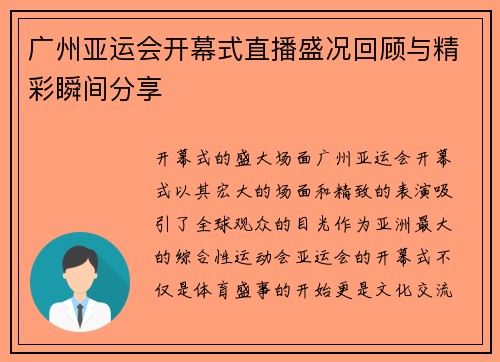 广州亚运会开幕式直播盛况回顾与精彩瞬间分享

开幕式的盛大场面广州亚运会开幕式以其宏大的场面和精致的表演吸引了全球观众的目光作为亚洲最大的综合性运动会亚运会的开幕式不仅是体育盛事的开始更是文化交流